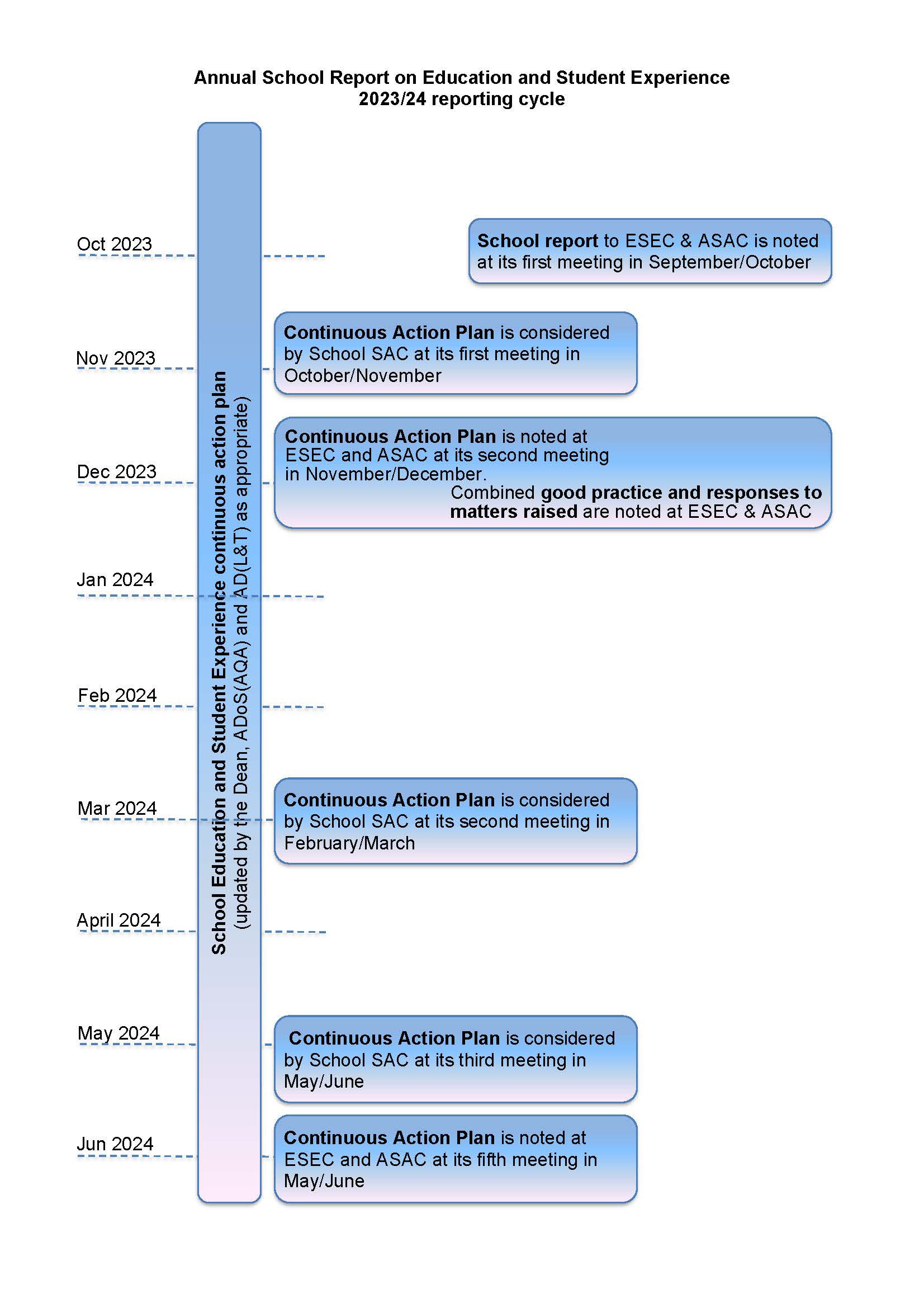 Annual School Report on Education and Student Experience
2023/24 reporting cycle

School Education and Student Experience continuous action plan
(updated by the Dean, ADoS(AQA) and AD(L&T) as appropriate)

Oct 2023

School report to ESEC & ASAC is noted at its first meeting in September/October

Nov 2023

Continuous Action Plan is considered by School SAC at its first meeting in October/November

Dec 2023

Continuous Action Plan is noted at ESEC and ASAC at its second meeting in November/December.

Combined good practice and responses to matters raised are noted at ESEC & ASAC

Jan 2024

Feb 2024

Mar 2024

Continuous Action Plan is considered by School SAC at its second meeting in February/March

April 2024

May 2024

Continuous Action Plan is considered by School SAC at its third meeting in May/June

Jun 2024

Continuous Action Plan is noted at ESEC and ASAC at its fifth meeting in May/June